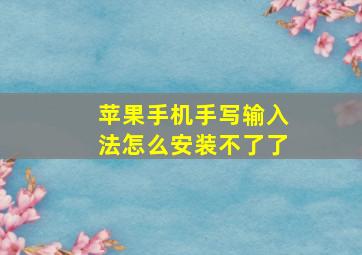 苹果手机手写输入法怎么安装不了了